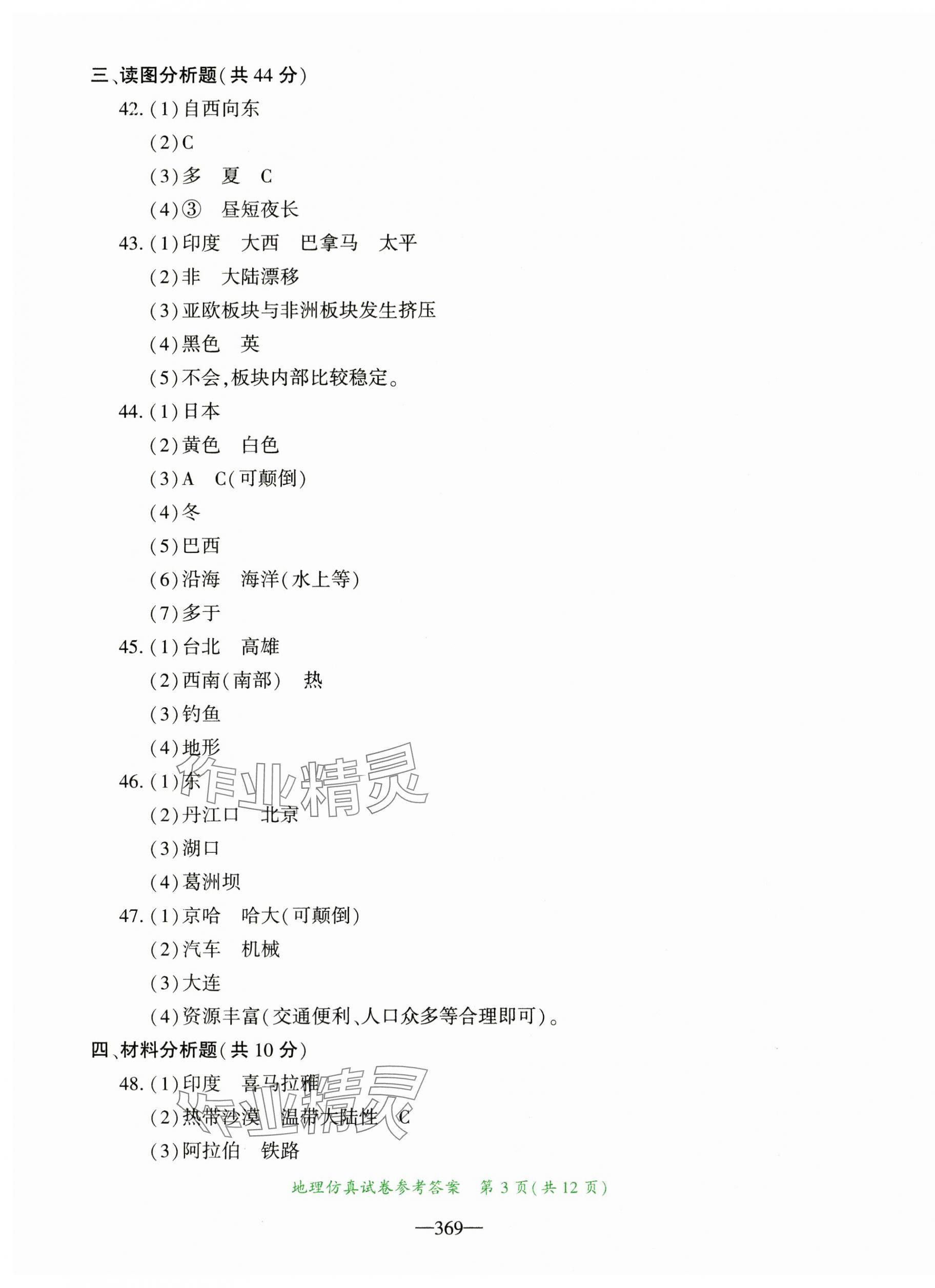 三、读图分析题(共44分)

42.(1)自西向东

(2)C

(3)多 夏 C

(4)③ 昼短夜长

43.(1)印度 大西 巴拿马 太平

(2)非 大陆漂移

(3)亚欧板块与非洲板块发生挤压

(4)黑色 英

(5)不会,板块内部比较稳定。

44.(1)日本

(2)黄色 白色

(3)A C(可颠倒)

(4)冬

(5)巴西

(6)沿海 海洋(水上等)

(7)多于

45.(1)台北 高雄

(2)西南(南部) 热

(3)钓鱼

(4)地形

46.(1)东

(2)丹江口 北京

(3)湖口

(4)葛洲坝

47.(1)京哈 哈大(可颠倒)

(2)汽车 机械

(3)大连

(4)资源丰富(交通便利、人口众多等合理即可)。

四、材料分析题(共10分)

48.(1)印度 喜马拉雅

(2)热带沙漠 温带大陆性 C

(3)阿拉伯 铁路

地理仿真试卷参考答案 第3页(共12页)

—369—

作业精灵